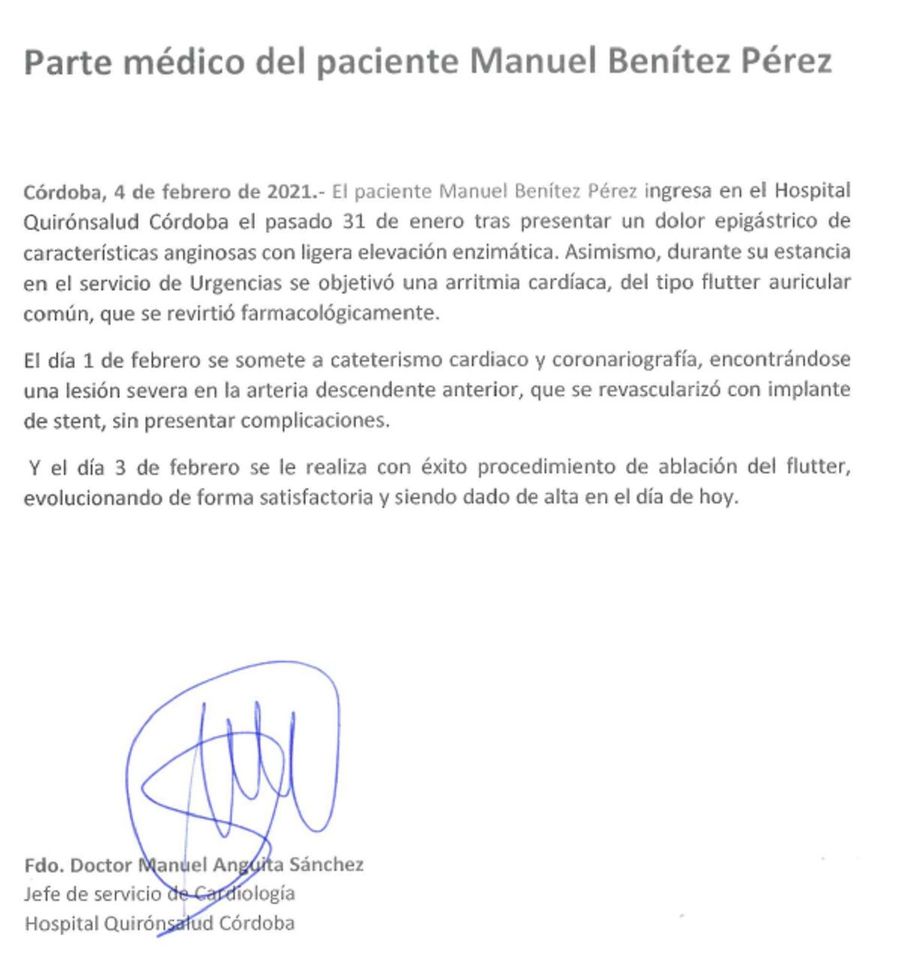 Parte médico del paciente Manuel Benítez Pérez

Córdoba, 4 de febrero de 2021.- El paciente Manuel Benítez Pérez ingresa en el Hospital Quirónsalud Córdoba el pasado 31 de enero tras presentar un dolor epigástrico de características anginosas con ligera elevación enzimática. Asimismo, durante su estancia en el servicio de Urgencias se objetivó una arritmia cardíaca, del tipo flutter auricular común, que se revirtió farmacológicamente.

El día 1 de febrero se somete a cateterismo cardiaco y coronariografía, encontrándose una lesión severa en la arteria descendente anterior, que se revascularizó con implante de stent, sin presentar complicaciones.

Y el día 3 de febrero se le realiza con éxito procedimiento de ablación del flutter, evolucionando de forma satisfactoria y siendo dado de alta en el día de hoy.

Fdo. Doctor Manuel Anguita Sánchez
Jefe de servicio de Cardiología
Hospital Quirónsalud Córdoba